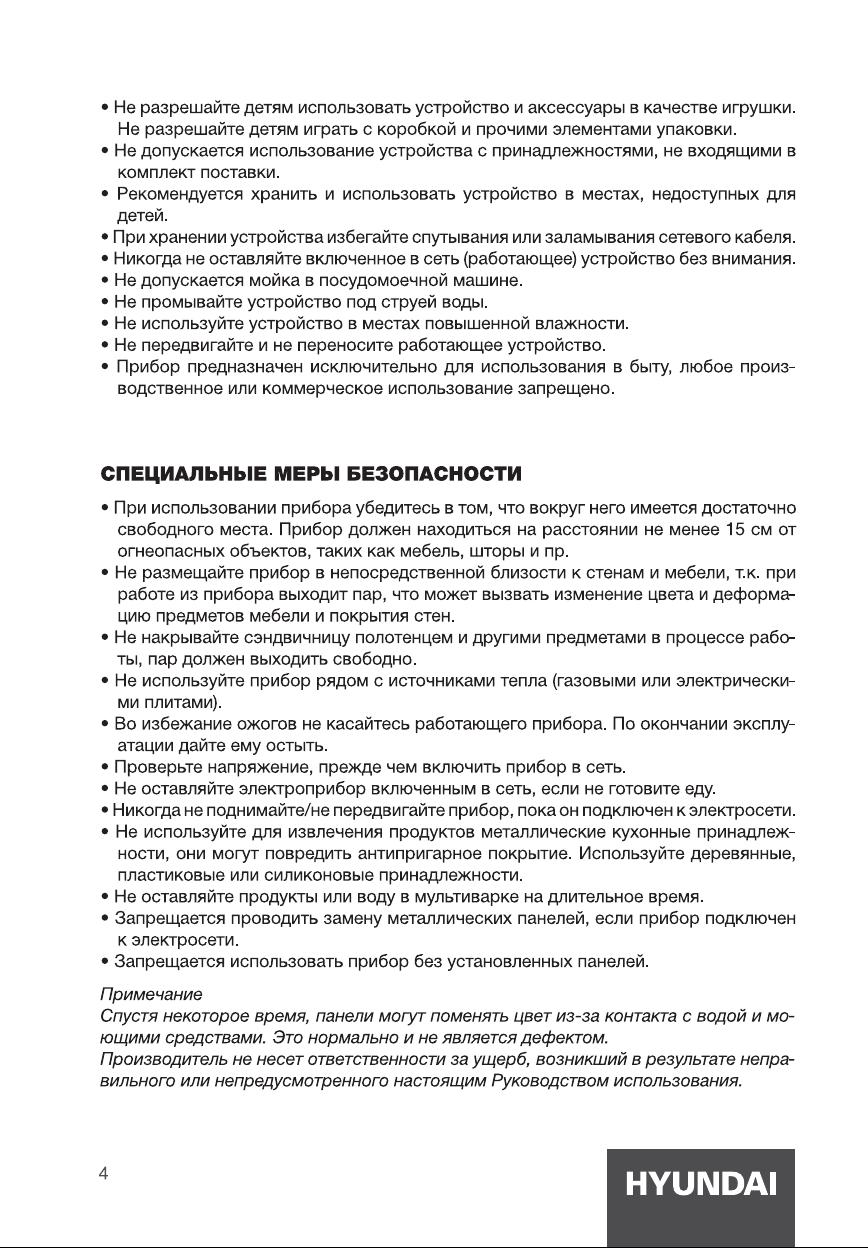 • Не разрешайте детям использовать устройство и аксессуары в качестве игрушки. Не разрешайте детям играть с коробкой и прочими элементами упаковки.
• Не допускается использование устройства с принадлежностями, не входящими в комплект поставки.
• Рекомендуется хранить и использовать устройство в местах, недоступных для детей.
• При хранении устройства избегайте спутывания или заламывания сетевого кабеля.
• Никогда не оставляйте включенное в сеть (работающее) устройство без внимания.
• Не допускается мойка в посудомоечной машине.
• Не промывайте устройство под струей воды.
• Не используйте устройство в местах повышенной влажности.
• Не передвигайте и не переносите работающее устройство.
• Прибор предназначен исключительно для использования в быту, любое производственное или коммерческое использование запрещено.

СПЕЦИАЛЬНЫЕ МЕРЫ БЕЗОПАСНОСТИ

• При использовании прибора убедитесь в том, что вокруг него имеется достаточно свободного места. Прибор должен находиться на расстоянии не менее 15 см от огнеопасных объектов, таких как мебель, шторы и пр.
• Не размещайте прибор в непосредственной близости к стенам и мебели, т.к. при работе из прибора выходит пар, что может вызвать изменение цвета и деформацию предметов мебели и покрытия стен.
• Не накрывайте сэндвичницу полотенцем и другими предметами в процессе работы, пар должен выходить свободно.
• Не используйте прибор рядом с источниками тепла (газовыми или электрическими плитами).
• Во избежание ожогов не касайтесь работающего прибора. По окончании эксплуатации дайте ему остыть.
• Проверьте напряжение, прежде чем включить прибор в сеть.
• Не оставляйте электроприбор включенным в сеть, если не готовите еду.
• Никогда не поднимайте/не передвигайте прибор, пока он подключен к электросети.
• Не используйте для извлечения продуктов металлические кухонные принадлежности, они могут повредить антипригарное покрытие. Используйте деревянные, пластиковые или силиконовые принадлежности.
• Не оставляйте продукты или воду в мультиварке на длительное время.
• Запрещается проводить замену металлических панелей, если прибор подключен к электросети.
• Запрещается использовать прибор без установленных панелей.

Примечание
Спустя некоторое время, панели могут поменять цвет из-за контакта с водой и моющими средствами. Это нормально и не является дефектом.
Производитель не несет ответственности за ущерб, возникший в результате неправильного или непредусмотренного настоящим Руководством использования.

4

HYUNDAI